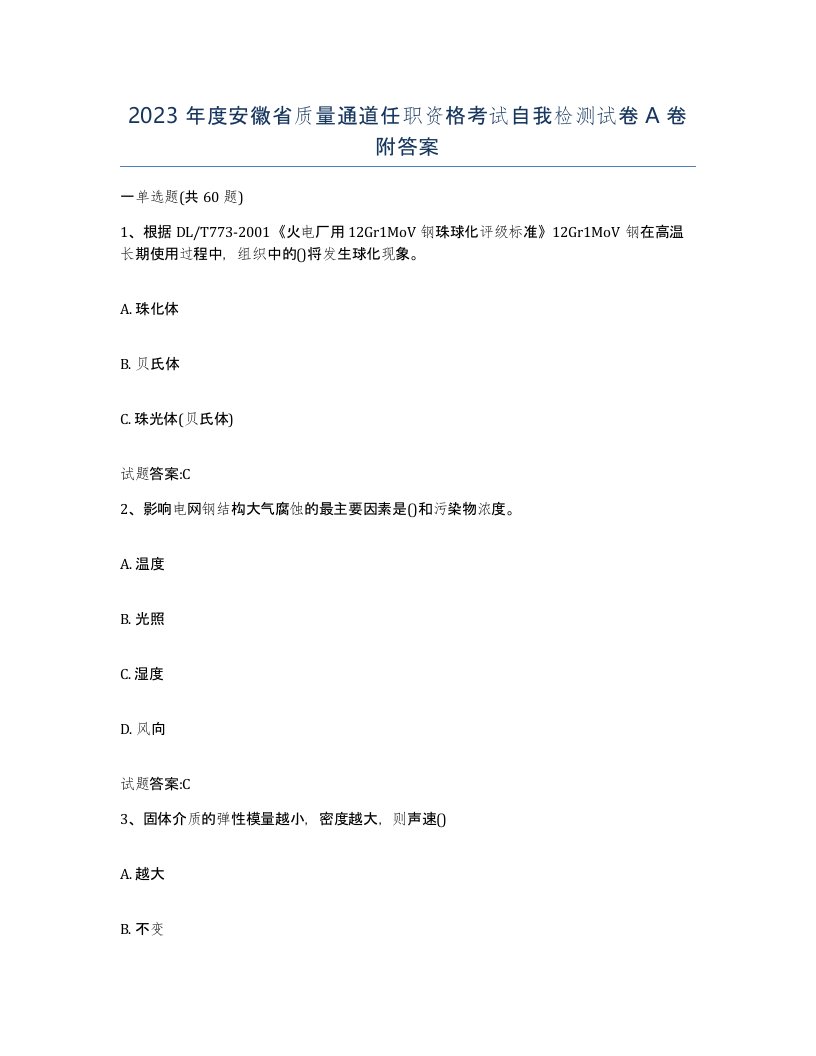 2023 年度安徽省质量通道任职资格考试自我检测试卷 A 卷附答案

一单选题(共 60 题)

1、根据 DL/T773-2001《火电厂用 12Gr1MoV 钢珠球化评级标准》12Gr1MoV 钢在高温长期使用过程中，组织中的()将发生球化现象。

A. 珠化体

B. 贝氏体

C. 珠光体(贝氏体)

试题答案:C

2、影响电网钢结构大气腐蚀的最主要因素是()和污染物浓度。

A. 温度

B. 光照

C. 湿度

D. 风向

试题答案:C

3、固体介质的弹性模量越小，密度越大，则声速()

A. 越大

B. 不变